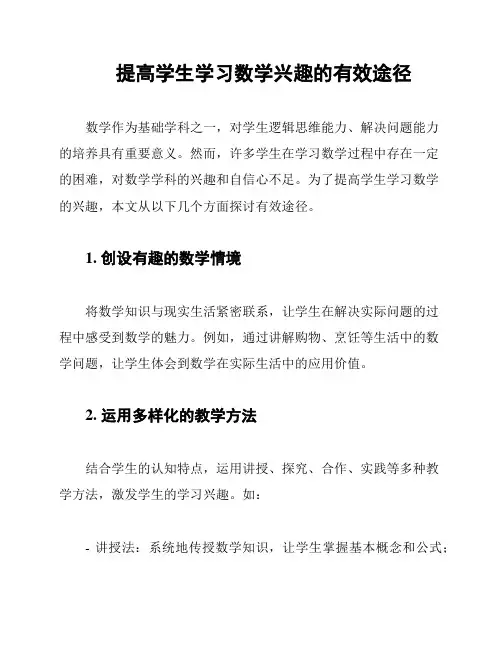 提高学生学习数学兴趣的有效途径

数学作为基础学科之一，对学生逻辑思维能力、解决问题能力的培养具有重要意义。然而，许多学生在学习数学过程中存在一定的困难，对数学学科的兴趣和自信心不足。为了提高学生学习数学的兴趣，本文从以下几个方面探讨有效途径。

1. 创设有趣的数学情境

将数学知识与现实生活紧密联系，让学生在解决实际问题的过程中感受到数学的魅力。例如，通过讲解购物、烹饪等生活中的数学问题，让学生体会到数学在实际生活中的应用价值。

2. 运用多样化的教学方法

结合学生的认知特点，运用讲授、探究、合作、实践等多种教学方法，激发学生的学习兴趣。如：

- 讲授法：系统地传授数学知识，让学生掌握基本概念和公式；